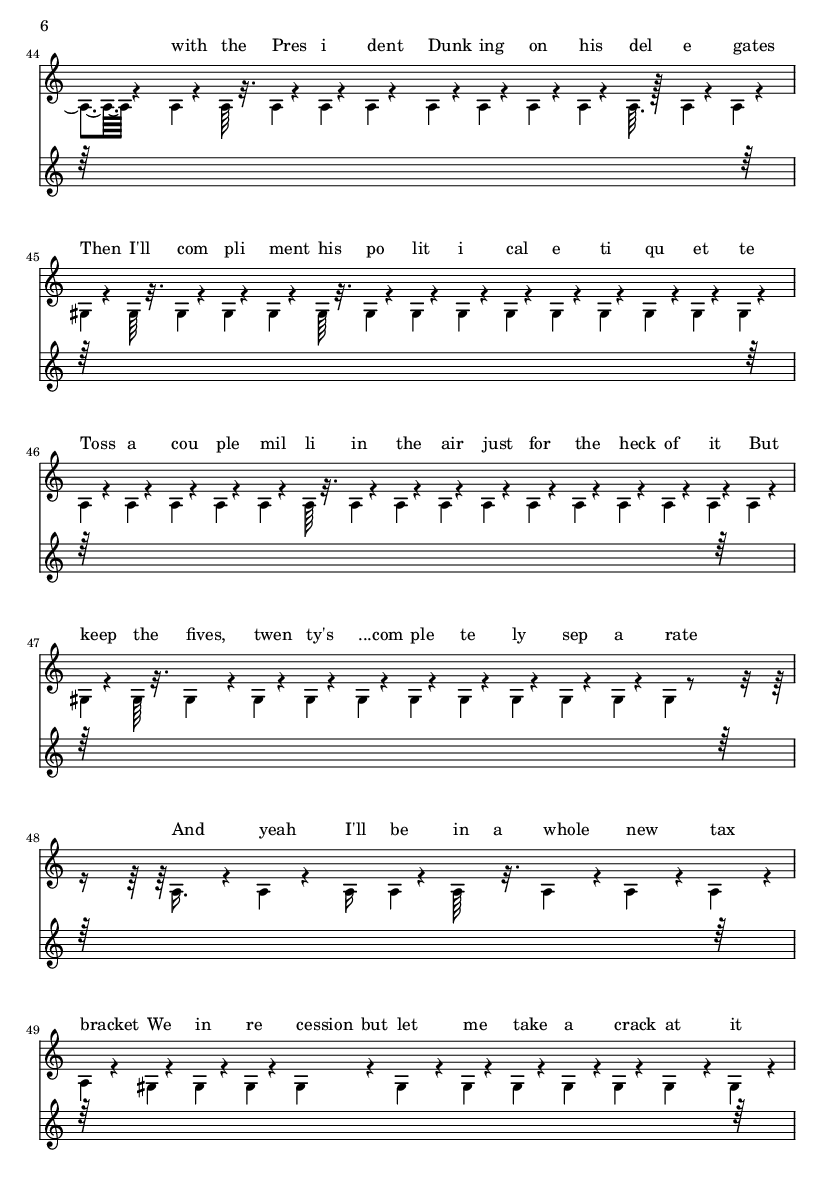 6

44
with the Pres i dent Dunk ing on his del e gates

45
Then I'll com pli ment his po lit i cal e ti qu et te

46
Toss a cou ple mil li in the air just for the heck of it But

47
keep the fives, twen ty's ...com ple te ly sep a rate

48
And yeah I'll be in a whole new tax

49
bracket We in re cession but let me take a crack at it